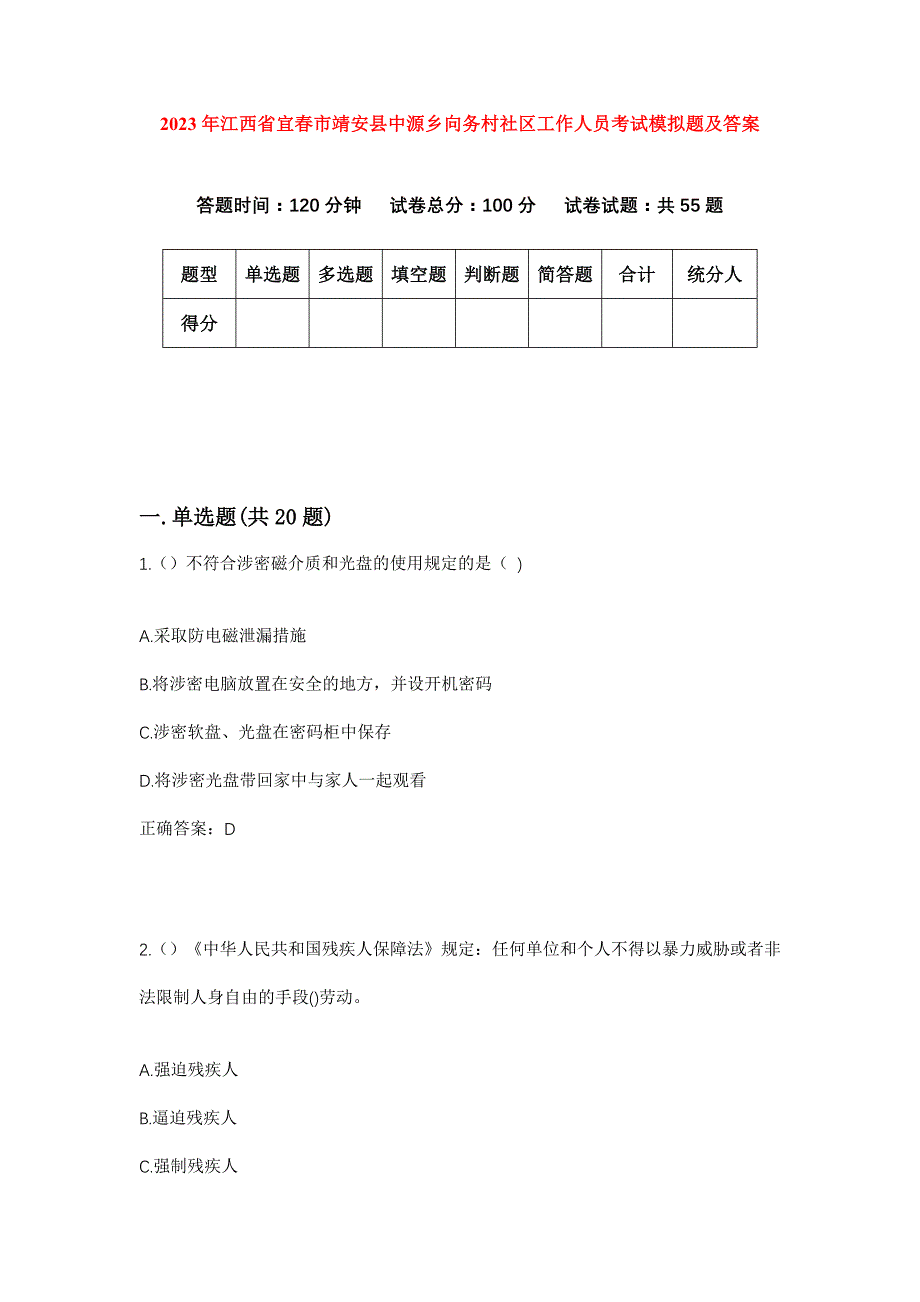 2023年江西省宜春市靖安县中源乡向务村社区工作人员考试模拟题及答案

答题时间：120分钟　试卷总分：100分　试卷试题：共55题

| 题型 | 单选题 | 多选题 | 填空题 | 判断题 | 简答题 | 合计 | 统分人 |
|---|---|---|---|---|---|---|---|
| 得分 | | | | | | | |

一.单选题(共20题)

1.()不符合涉密磁介质和光盘的使用规定的是（ )

A.采取防电磁泄漏措施

B.将涉密电脑放置在安全的地方，并设开机密码

C.涉密软盘、光盘在密码柜中保存

D.将涉密光盘带回家中与家人一起观看

正确答案：D

2.()《中华人民共和国残疾人保障法》规定：任何单位和个人不得以暴力威胁或者非法限制人身自由的手段()劳动。

A.强迫残疾人

B.逼迫残疾人

C.强制残疾人